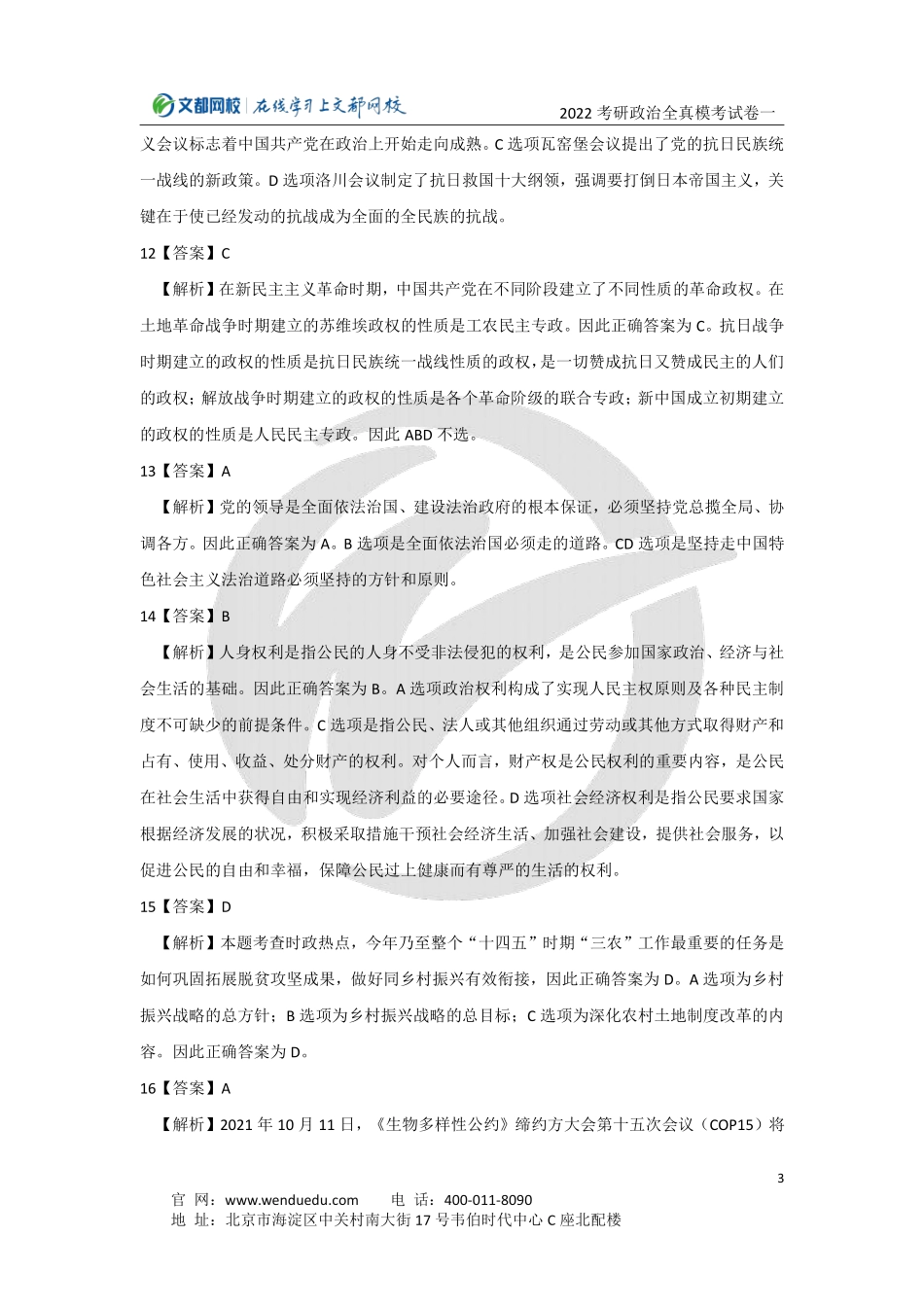 文都网校 | 在线学习上文都网校

2022 考研政治全真模考试卷一

义会议标志着中国共产党在政治上开始走向成熟。C 选项瓦窑堡会议提出了党的抗日民族统一战线的新政策。D 选项洛川会议制定了抗日救国十大纲领，强调要打倒日本帝国主义，关键在于使已经发动的抗战成为全面的全民族的抗战。

12【答案】C

【解析】在新民主主义革命时期，中国共产党在不同阶段建立了不同性质的革命政权。在土地革命战争时期建立的苏维埃政权的性质是工农民主专政。因此正确答案为 C。抗日战争时期建立的政权的性质是抗日民族统一战线性质的政权，是一切赞成抗日又赞成民主的人们的政权；解放战争时期建立的政权的性质是各个革命阶级的联合专政；新中国成立初期建立的政权的性质是人民民主专政。因此 ABD 不选。

13【答案】A

【解析】党的领导是全面依法治国、建设法治政府的根本保证，必须坚持党总揽全局、协调各方。因此正确答案为 A。B 选项是全面依法治国必须走的道路。CD 选项是坚持走中国特色社会主义法治道路必须坚持的方针和原则。

14【答案】B

【解析】人身权利是指公民的人身不受非法侵犯的权利，是公民参加国家政治、经济与社会生活的基础。因此正确答案为 B。A 选项政治权利构成了实现人民主权原则及各种民主制度不可缺少的前提条件。C 选项是指公民、法人或其他组织通过劳动或其他方式取得财产和占有、使用、收益、处分财产的权利。对个人而言，财产权是公民权利的重要内容，是公民在社会生活中获得自由和实现经济利益的必要途径。D 选项社会经济权利是指公民要求国家根据经济发展的状况，积极采取措施干预社会经济生活、加强社会建设，提供社会服务，以促进公民的自由和幸福，保障公民过上健康而有尊严的生活的权利。

15【答案】D

【解析】本题考查时政热点，今年乃至整个“十四五”时期“三农”工作最重要的任务是如何巩固拓展脱贫攻坚成果，做好同乡村振兴有效衔接，因此正确答案为 D。A 选项为乡村振兴战略的总方针；B 选项为乡村振兴战略的总目标；C 选项为深化农村土地制度改革的内容。因此正确答案为 D。

16【答案】A

【解析】2021 年 10 月 11 日，《生物多样性公约》缔约方大会第十五次会议（COP15）将

3

官 网：www.wenduedu.com 电 话：400-011-8090
地 址：北京市海淀区中关村南大街 17 号韦伯时代中心 C 座北配楼